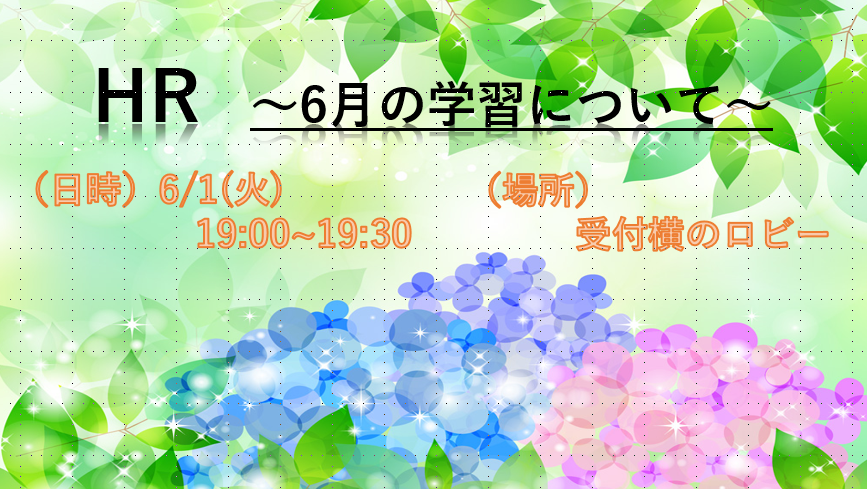 HR ～6月の学習について～

（日時）6/1(火)
19:00~19:30

（場所）
受付横のロビー